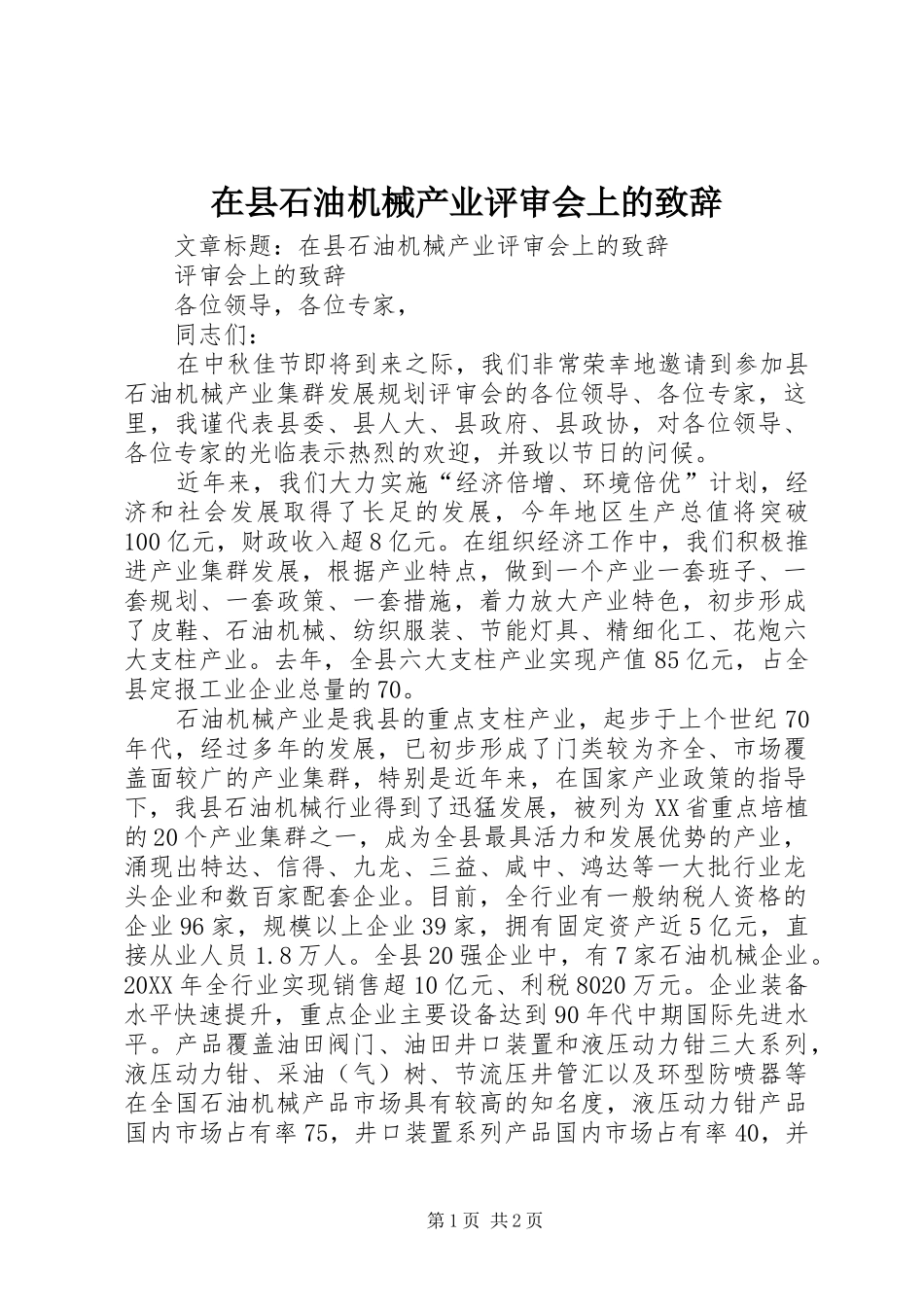 在县石油机械产业评审会上的致辞

文章标题：在县石油机械产业评审会上的致辞

评审会上的致辞

各位领导，各位专家，

同志们：

在中秋佳节即将到来之际，我们非常荣幸地邀请到参加县石油机械产业集群发展规划评审会的各位领导、各位专家，这里，我谨代表县委、县人大、县政府、县政协，对各位领导、各位专家的光临表示热烈的欢迎，并致以节日的问候。

近年来，我们大力实施“经济倍增、环境倍优”计划，经济和社会发展取得了长足的发展，今年地区生产总值将突破100亿元，财政收入超8亿元。在组织经济工作中，我们积极推进产业集群发展，根据产业特点，做到一个产业一套班子、一套规划、一套政策、一套措施，着力放大产业特色，初步形成了皮鞋、石油机械、纺织服装、节能灯具、精细化工、花炮六大支柱产业。去年，全县六大支柱产业实现产值85亿元，占全县定报工业企业总量的70。

石油机械产业是我县的重点支柱产业，起步于上个世纪70年代，经过多年的发展，已初步形成了门类较为齐全、市场覆盖面较广的产业集群，特别是近年来，在国家产业政策的指导下，我县石油机械行业得到了迅猛发展，被列为XX省重点培植的20个产业集群之一，成为全县最具活力和发展优势的产业，涌现出特达、信得、九龙、三益、咸中、鸿达等一大批行业龙头企业和数百家配套企业。目前，全行业有一般纳税人资格的企业96家，规模以上企业39家，拥有固定资产近5亿元，直接从业人员1.8万人。全县20强企业中，有7家石油机械企业。20XX年全行业实现销售超10亿元、利税8020万元。企业装备水平快速提升，重点企业主要设备达到90年代中期国际先进水平。产品覆盖油田阀门、油田井口装置和液压动力钳三大系列，液压动力钳、采油（气）树、节流压井管汇以及环型防喷器等在全国石油机械产品市场具有较高的知名度，液压动力钳产品国内市场占有率75，井口装置系列产品国内市场占有率40，并

第1页 共2页